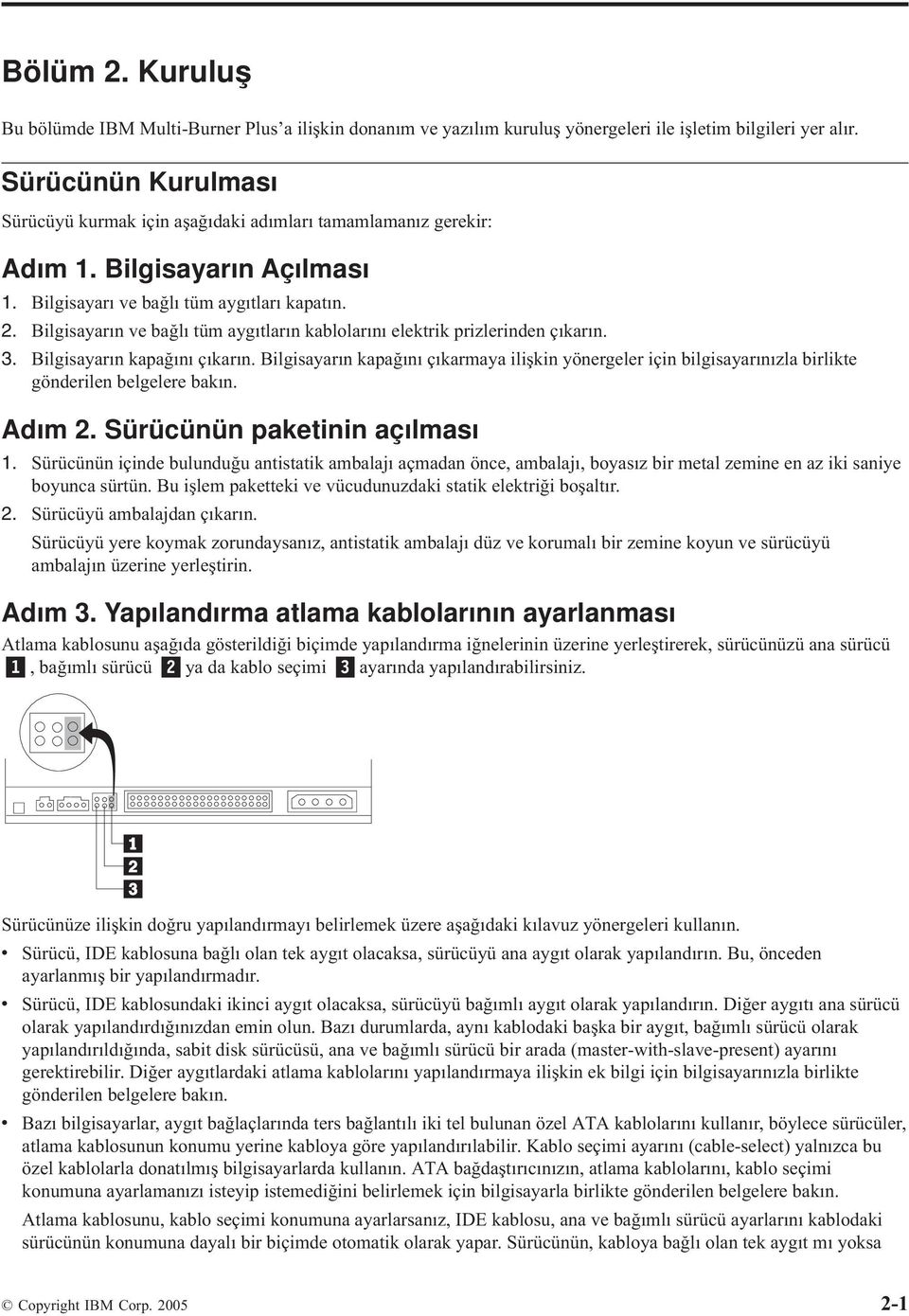 Bölüm 2. Kuruluş

Bu bölümde IBM Multi-Burner Plus'a ilişkin donanım ve yazılım kuruluş yönergeleri ile işletim bilgileri yer alır.

Sürücünün Kurulması

Sürücüyü kurmak için aşağıdaki adımları tamamlamanız gerekir:

Adım 1. Bilgisayarın Açılması

1. Bilgisayarı ve bağlı tüm aygıtları kapatın.
2. Bilgisayarın ve bağlı tüm aygıtların kablolarını elektrik prizlerinden çıkarın.
3. Bilgisayarın kapağını çıkarın. Bilgisayarın kapağını çıkarmaya ilişkin yönergeler için bilgisayarınızla birlikte gönderilen belgelere bakın.

Adım 2. Sürücünün paketinin açılması

1. Sürücünün içinde bulunduğu antistatik ambalajı açmadan önce, ambalajı, boyasız bir metal zemine en az iki saniye boyunca sürtün. Bu işlem paketteki ve vücudunuzdaki statik elektriği boşaltır.
2. Sürücüyü ambalajdan çıkarın.

Sürücüyü yere koymak zorundaysanız, antistatik ambalajı düz ve korumalı bir zemine koyun ve sürücüyü ambalajın üzerine yerleştirin.

Adım 3. Yapılandırma atlama kablolarının ayarlanması

Atlama kablosunu aşağıda gösterildiği biçimde yapılandırma iğnelerinin üzerine yerleştirerek, sürücünüzü ana sürücü 1, bağımlı sürücü 2 ya da kablo seçimi 3 ayarında yapılandırabilirsiniz.

1
2
3

Sürücünüze ilişkin doğru yapılandırmayı belirlemek üzere aşağıdaki kılavuz yönergeleri kullanın.

• Sürücü, IDE kablosuna bağlı olan tek aygıt olacaksa, sürücüyü ana aygıt olarak yapılandırın. Bu, önceden ayarlanmış bir yapılandırmadır.
• Sürücü, IDE kablosundaki ikinci aygıt olacaksa, sürücüyü bağımlı aygıt olarak yapılandırın. Diğer aygıtı ana sürücü olarak yapılandırdığınızdan emin olun. Bazı durumlarda, aynı kablodaki başka bir aygıt, bağımlı sürücü olarak yapılandırıldığında, sabit disk sürücüsü, ana ve bağımlı sürücü bir arada (master-with-slave-present) ayarını gerektirebilir. Diğer aygıtlardaki atlama kablolarını yapılandırmaya ilişkin ek bilgi için bilgisayarınızla birlikte gönderilen belgelere bakın.
• Bazı bilgisayarlar, aygıt bağlaçlarında ters bağlantılı iki tel bulunan özel ATA kablolarını kullanır, böylece sürücüler, atlama kablosunun konumu yerine kabloya göre yapılandırılabilir. Kablo seçimi ayarını (cable-select) yalnızca bu özel kablolarla donatılmış bilgisayarlarda kullanın. ATA bağdaştırıcınızın, atlama kablolarını, kablo seçimi konumuna ayarlamanızı isteyip istemediğini belirlemek için bilgisayarla birlikte gönderilen belgelere bakın.

Atlama kablosunu, kablo seçimi konumuna ayarlarsanız, IDE kablosu, ana ve bağımlı sürücü ayarlarını kablodaki sürücünün konumuna dayalı bir biçimde otomatik olarak yapar. Sürücünün, kabloya bağlı olan tek aygıt mı yoksa

© Copyright IBM Corp. 2005 2-1